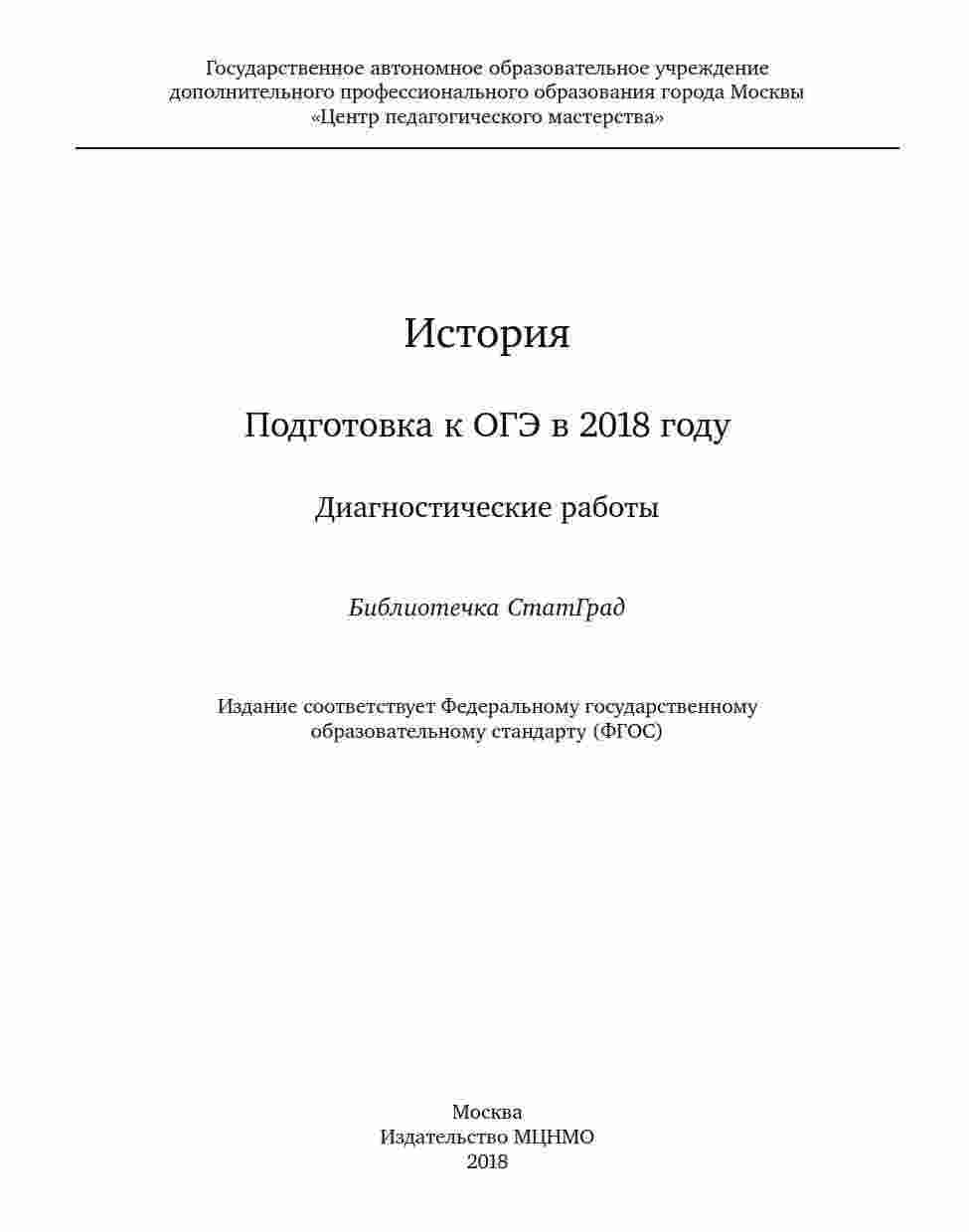 Государственное автономное образовательное учреждение дополнительного профессионального образования города Москвы «Центр педагогического мастерства»

История

Подготовка к ОГЭ в 2018 году

Диагностические работы

Библиотечка СтатГрад

Издание соответствует Федеральному государственному образовательному стандарту (ФГОС)

Москва
Издательство МЦНМО
2018